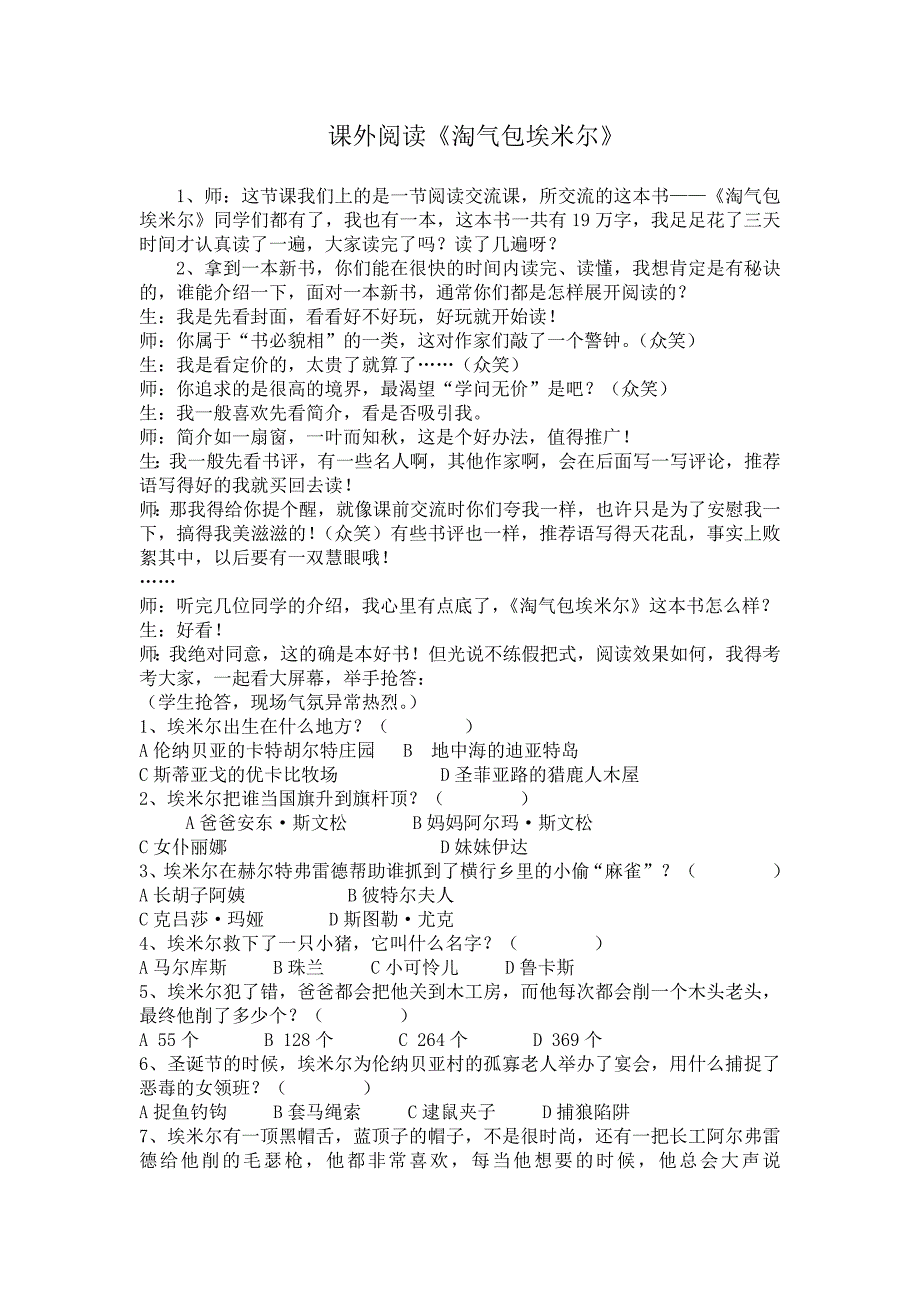 课外阅读《淘气包埃米尔》

1、师：这节课我们上的是一节阅读交流课，所交流的这本书——《淘气包埃米尔》同学们都有了，我也有一本，这本书一共有 19 万字，我足足花了三天时间才认真读了一遍，大家读完了吗？读了几遍呀？

2、拿到一本新书，你们能在很快的时间内读完、读懂，我想肯定是有秘诀的，谁能介绍一下，面对一本新书，通常你们都是怎样展开阅读的？
生：我是先看封面，看看好不好玩，好玩就开始读！
师：你属于“书必貌相”的一类，这对作家们敲了一个警钟。（众笑）
生：我是看定价的，太贵了就算了……（众笑）
师：你追求的是很高的境界，最渴望“学问无价”是吧？（众笑）
生：我一般喜欢先看简介，看是否吸引我。
师：简介如一扇窗，一叶而知秋，这是个好办法，值得推广！
生:我一般先看书评，有一些名人啊，其他作家啊，会在后面写一写评论，推荐语写得好的我就买回去读！
师:那我得给你提个醒，就像课前交流时你们夸我一样，也许只是为了安慰我一下，搞得我美滋滋的！(众笑）有些书评也一样，推荐语写得天花乱，事实上败絮其中，以后要有一双慧眼哦！
……
师：听完几位同学的介绍，我心里有点底了，《淘气包埃米尔》这本书怎么样？
生：好看！
师:我绝对同意，这的确是本好书！但光说不练假把式，阅读效果如何，我得考考大家，一起看大屏幕，举手抢答：
（学生抢答，现场气氛异常热烈。）
1、埃米尔出生在什么地方？（ ）
A 伦纳贝亚的卡特胡尔特庄园 B 地中海的迪亚特岛
C 斯蒂亚戈的优卡比牧场 D 圣菲亚路的猎鹿人木屋
2、埃米尔把谁当国旗升到旗杆顶？（ ）
A 爸爸安东·斯文松 B 妈妈阿尔玛·斯文松
C 女仆丽娜 D 妹妹伊达
3、埃米尔在赫尔特弗雷德帮助谁抓到了横行乡里的小偷“麻雀”？（ ）
A 长胡子阿姨 B 彼特尔夫人
C 克吕莎·玛娅 D 斯图勒·尤克
4、埃米尔救下了一只小猪，它叫什么名字？（ ）
A 马尔库斯 B 珠兰 C 小可怜儿 D 鲁卡斯
5、埃米尔犯了错，爸爸都会把他关到木工房，而他每次都会削一个木头老头，最终他削了多少个？（ ）
A 55 个 B 128 个 C 264 个 D 369 个
6、圣诞节的时候，埃米尔为伦纳贝亚村的孤寡老人举办了宴会，用什么捕捉了恶毒的女领班？（ ）
A 捉鱼钓钩 B 套马绳索 C 逮鼠夹子 D 捕狼陷阱
7、埃米尔有一顶黑帽舌，蓝顶子的帽子，不是很时尚，还有一把长工阿尔弗雷德给他削的毛瑟枪，他都非常喜欢，每当他想要的时候，他总会大声说